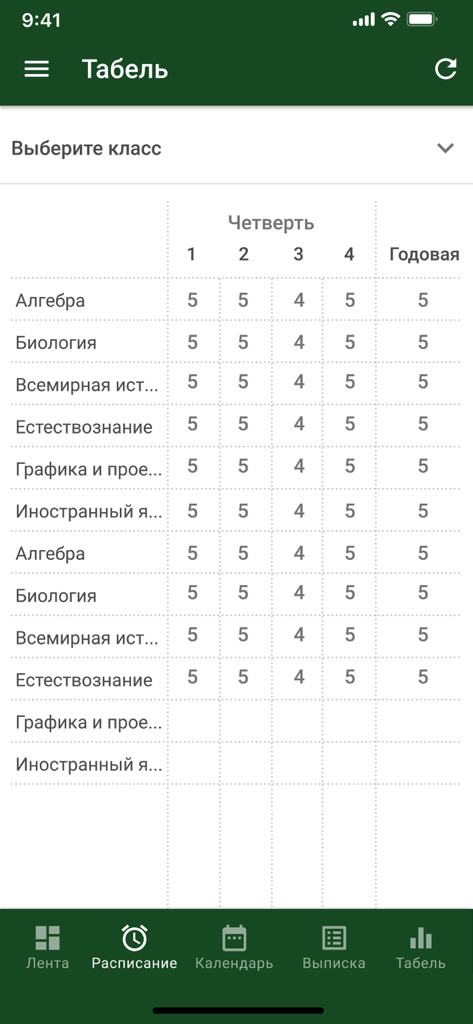 9:41

Табель

Выберите класс

| | Четверть 1 | 2 | 3 | 4 | Годовая |
|---|---|---|---|---|---|
| Алгебра | 5 | 5 | 4 | 5 | 5 |
| Биология | 5 | 5 | 4 | 5 | 5 |
| Всемирная ист... | 5 | 5 | 4 | 5 | 5 |
| Естествознание | 5 | 5 | 4 | 5 | 5 |
| Графика и прое... | 5 | 5 | 4 | 5 | 5 |
| Иностранный я... | 5 | 5 | 4 | 5 | 5 |
| Алгебра | 5 | 5 | 4 | 5 | 5 |
| Биология | 5 | 5 | 4 | 5 | 5 |
| Всемирная ист... | 5 | 5 | 4 | 5 | 5 |
| Естествознание | 5 | 5 | 4 | 5 | 5 |
| Графика и прое... | | | | | |
| Иностранный я... | | | | | |

Лента Расписание Календарь Выписка Табель